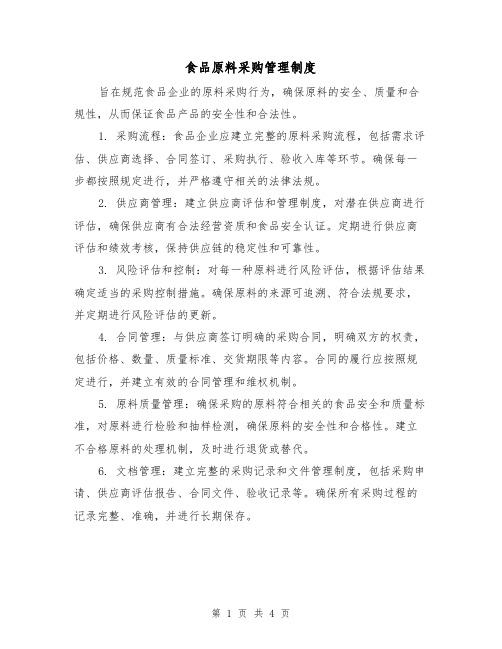 食品原料采购管理制度

旨在规范食品企业的原料采购行为，确保原料的安全、质量和合规性，从而保证食品产品的安全性和合法性。

1. 采购流程：食品企业应建立完整的原料采购流程，包括需求评估、供应商选择、合同签订、采购执行、验收入库等环节。确保每一步都按照规定进行，并严格遵守相关的法律法规。

2. 供应商管理：建立供应商评估和管理制度，对潜在供应商进行评估，确保供应商有合法经营资质和食品安全认证。定期进行供应商评估和绩效考核，保持供应链的稳定性和可靠性。

3. 风险评估和控制：对每一种原料进行风险评估，根据评估结果确定适当的采购控制措施。确保原料的来源可追溯、符合法规要求，并定期进行风险评估的更新。

4. 合同管理：与供应商签订明确的采购合同，明确双方的权责，包括价格、数量、质量标准、交货期限等内容。合同的履行应按照规定进行，并建立有效的合同管理和维权机制。

5. 原料质量管理：确保采购的原料符合相关的食品安全和质量标准，对原料进行检验和抽样检测，确保原料的安全性和合格性。建立不合格原料的处理机制，及时进行退货或替代。

6. 文档管理：建立完整的采购记录和文件管理制度，包括采购申请、供应商评估报告、合同文件、验收记录等。确保所有采购过程的记录完整、准确，并进行长期保存。

第 1 页 共 4 页